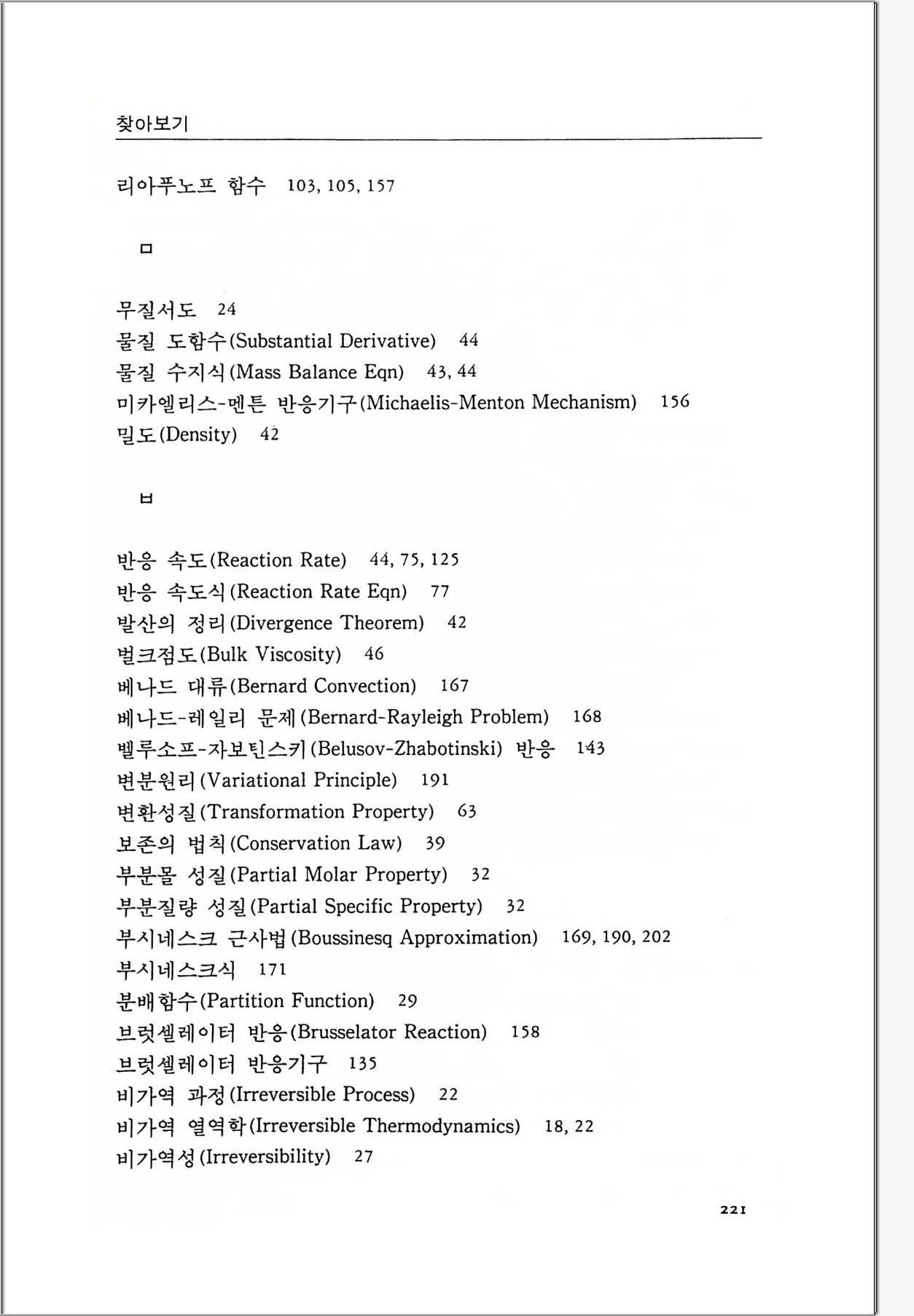 찾아보기

리아푸노프 함수 103, 105, 157

ㅁ

무질서도 24
물질 도함수(Substantial Derivative) 44
물질 수지식(Mass Balance Eqn) 43, 44
미카엘리스-멘튼 반응기구(Michaelis-Menton Mechanism) 156
밀도(Density) 42

ㅂ

반응 속도(Reaction Rate) 44, 75, 125
반응 속도식(Reaction Rate Eqn) 77
발산의 정리(Divergence Theorem) 42
벌크점도(Bulk Viscosity) 46
베나드 대류(Bernard Convection) 167
베나드-레일리 문제(Bernard-Rayleigh Problem) 168
벨루소프-자보틴스키(Belusov-Zhabotinski) 반응 143
변분원리(Variational Principle) 191
변환성질(Transformation Property) 63
보존의 법칙(Conservation Law) 39
부분몰 성질(Partial Molar Property) 32
부분질량 성질(Partial Specific Property) 32
부시네스크 근사법(Boussinesq Approximation) 169, 190, 202
부시네스크식 171
분배함수(Partition Function) 29
브럿셀레이터 반응(Brusselator Reaction) 158
브럿셀레이터 반응기구 135
비가역 과정(Irreversible Process) 22
비가역 열역학(Irreversible Thermodynamics) 18, 22
비가역성(Irreversibility) 27

221